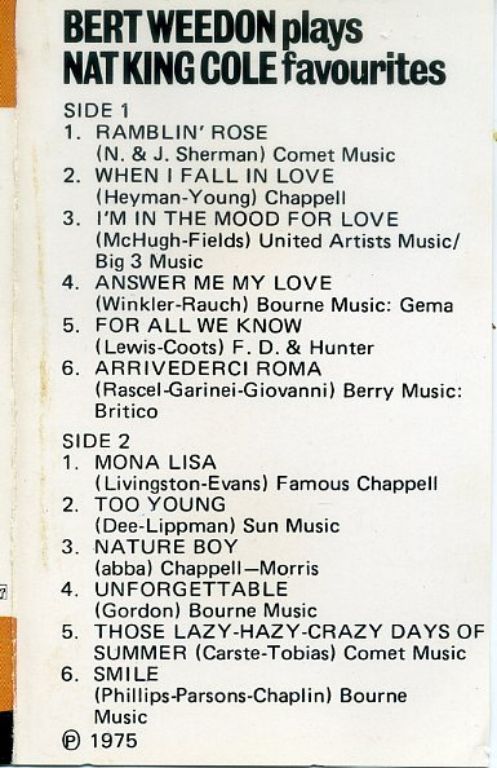 BERT WEEDON plays
NAT KING COLE favourites

SIDE 1
1. RAMBLIN' ROSE
(N. & J. Sherman) Comet Music
2. WHEN I FALL IN LOVE
(Heyman-Young) Chappell
3. I'M IN THE MOOD FOR LOVE
(McHugh-Fields) United Artists Music/ Big 3 Music
4. ANSWER ME MY LOVE
(Winkler-Rauch) Bourne Music: Gema
5. FOR ALL WE KNOW
(Lewis-Coots) F. D. & Hunter
6. ARRIVEDERCI ROMA
(Rascel-Garinei-Giovanni) Berry Music: Britico

SIDE 2
1. MONA LISA
(Livingston-Evans) Famous Chappell
2. TOO YOUNG
(Dee-Lippman) Sun Music
3. NATURE BOY
(abba) Chappell—Morris
4. UNFORGETTABLE
(Gordon) Bourne Music
5. THOSE LAZY-HAZY-CRAZY DAYS OF SUMMER (Carste-Tobias) Comet Music
6. SMILE
(Phillips-Parsons-Chaplin) Bourne Music

℗ 1975